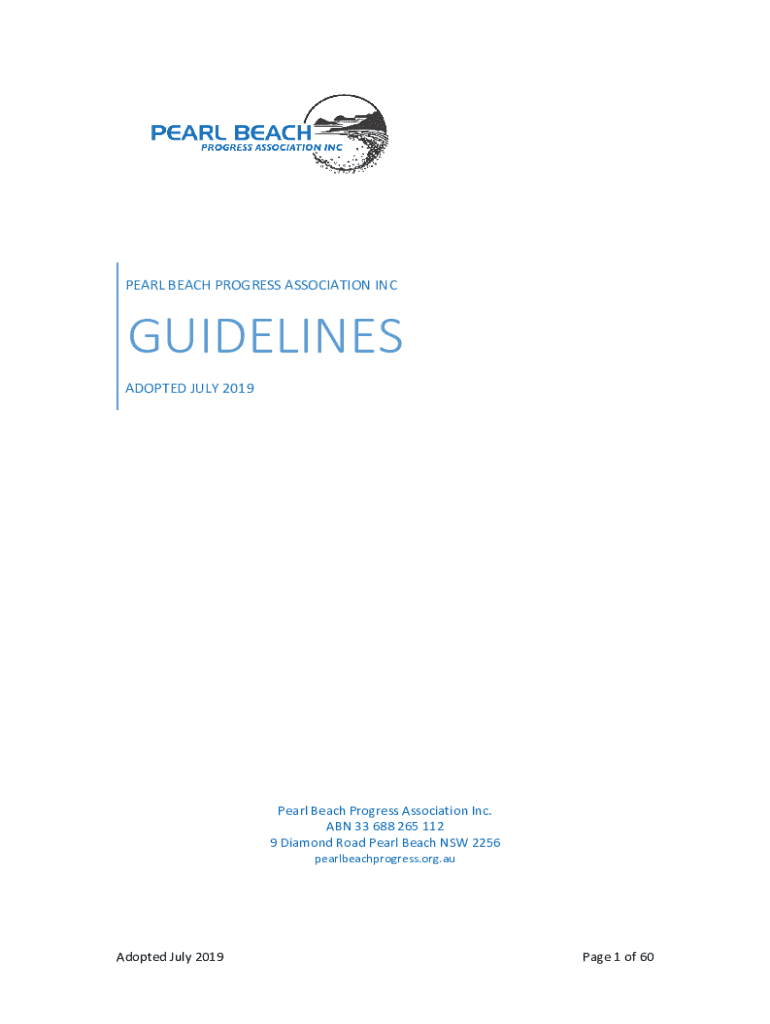 PEARL BEACH
PROGRESS ASSOCIATION INC

PEARL BEACH PROGRESS ASSOCIATION INC

GUIDELINES

ADOPTED JULY 2019

Pearl Beach Progress Association Inc.
ABN 33 688 265 112
9 Diamond Road Pearl Beach NSW 2256
pearlbeachprogress.org.au

Adopted July 2019

Page 1 of 60